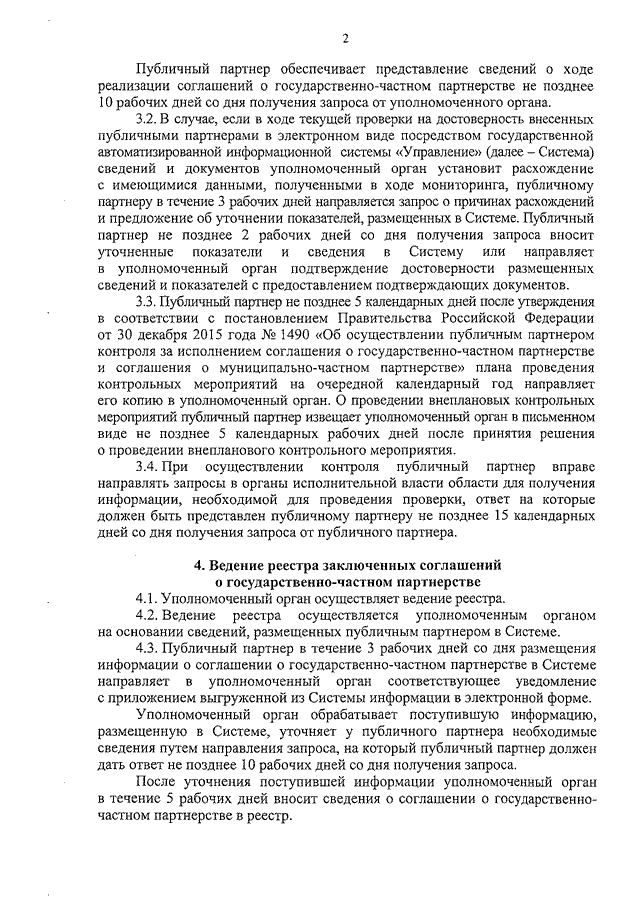 2

Публичный партнер обеспечивает представление сведений о ходе реализации соглашений о государственно-частном партнерстве не позднее 10 рабочих дней со дня получения запроса от уполномоченного органа.

3.2. В случае, если в ходе текущей проверки на достоверность внесенных публичными партнерами в электронном виде посредством государственной автоматизированной информационной системы «Управление» (далее – Система) сведений и документов уполномоченный орган установит расхождение с имеющимися данными, полученными в ходе мониторинга, публичному партнеру в течение 3 рабочих дней направляется запрос о причинах расхождений и предложение об уточнении показателей, размещенных в Системе. Публичный партнер не позднее 2 рабочих дней со дня получения запроса вносит уточненные показатели и сведения в Систему или направляет в уполномоченный орган подтверждение достоверности размещенных сведений и показателей с предоставлением подтверждающих документов.

3.3. Публичный партнер не позднее 5 календарных дней после утверждения в соответствии с постановлением Правительства Российской Федерации от 30 декабря 2015 года № 1490 «Об осуществлении публичным партнером контроля за исполнением соглашения о государственно-частном партнерстве и соглашения о муниципально-частном партнерстве» плана проведения контрольных мероприятий на очередной календарный год направляет его копию в уполномоченный орган. О проведении внеплановых контрольных мероприятий публичный партнер извещает уполномоченный орган в письменном виде не позднее 5 календарных рабочих дней после принятия решения о проведении внепланового контрольного мероприятия.

3.4. При осуществлении контроля публичный партнер вправе направлять запросы в органы исполнительной власти области для получения информации, необходимой для проведения проверки, ответ на которые должен быть представлен публичному партнеру не позднее 15 календарных дней со дня получения запроса от публичного партнера.

4. Ведение реестра заключенных соглашений о государственно-частном партнерстве

4.1. Уполномоченный орган осуществляет ведение реестра.

4.2. Ведение реестра осуществляется уполномоченным органом на основании сведений, размещенных публичным партнером в Системе.

4.3. Публичный партнер в течение 3 рабочих дней со дня размещения информации о соглашении о государственно-частном партнерстве в Системе направляет в уполномоченный орган соответствующее уведомление с приложением выгруженной из Системы информации в электронной форме.

Уполномоченный орган обрабатывает поступившую информацию, размещенную в Системе, уточняет у публичного партнера необходимые сведения путем направления запроса, на который публичный партнер должен дать ответ не позднее 10 рабочих дней со дня получения запроса.

После уточнения поступившей информации уполномоченный орган в течение 5 рабочих дней вносит сведения о соглашении о государственно-частном партнерстве в реестр.